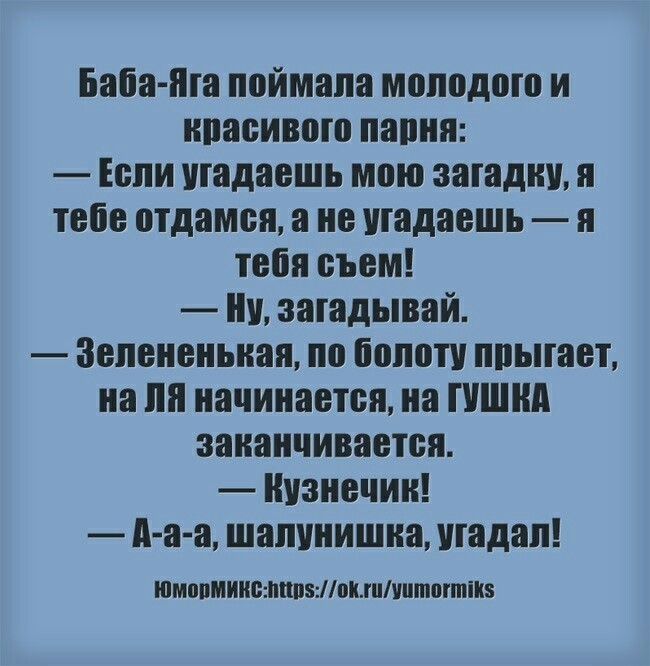 Баба-Яга поймала молодого и красивого парня:
— Если угадаешь мою загадку, я тебе отдамся, а не угадаешь — я тебя съем!
— Ну, загадывай.
— Зелененькая, по болоту прыгает, на ЛЯ начинается, на ГУШКА заканчивается.
— Кузнечик!
— А-а-а, шалунишка, угадал!

ЮморМИКС:https://ok.ru/yumormiks